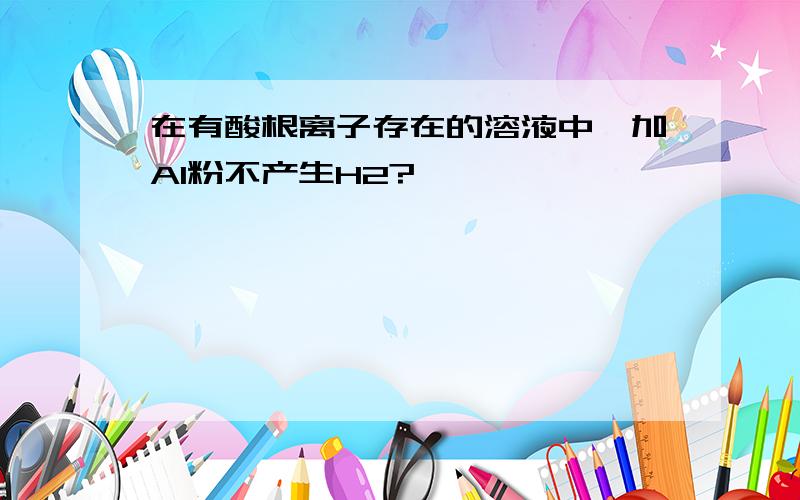 在有酸根离子存在的溶液中,加Al粉不产生H2?